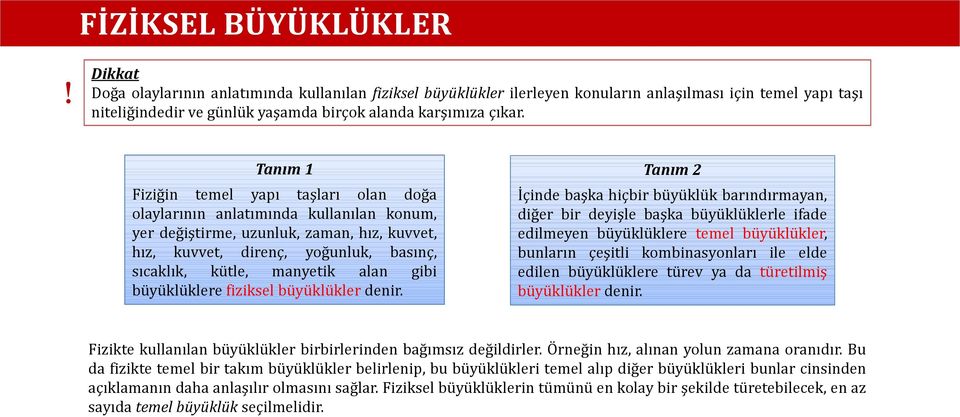 FİZİKSEL BÜYÜKLÜKLER

!

Dikkat
Doğa olaylarının anlatımında kullanılan fiziksel büyüklükler ilerleyen konuların anlaşılması için temel yapı taşı niteliğindedir ve günlük yaşamda birçok alanda karşımıza çıkar.

Tanım 1
Fiziğin temel yapı taşları olan doğa olaylarının anlatımında kullanılan konum, yer değiştirme, uzunluk, zaman, hız, kuvvet, hız, kuvvet, direnç, yoğunluk, basınç, sıcaklık, kütle, manyetik alan gibi büyüklüklere fiziksel büyüklükler denir.

Tanım 2
İçinde başka hiçbir büyüklük barındırmayan, diğer bir deyişle başka büyüklüklerle ifade edilmeyen büyüklüklere temel büyüklükler, bunların çeşitli kombinasyonları ile elde edilen büyüklüklere türev ya da türetilmiş büyüklükler denir.

Fizikte kullanılan büyüklükler birbirlerinden bağımsız değildirler. Örneğin hız, alınan yolun zamana oranıdır. Bu da fizikte temel bir takım büyüklükler belirlenip, bu büyüklükleri temel alıp diğer büyüklükleri bunlar cinsinden açıklamanın daha anlaşılır olmasını sağlar. Fiziksel büyüklüklerin tümünü en kolay bir şekilde türetebilecek, en az sayıda temel büyüklük seçilmelidir.